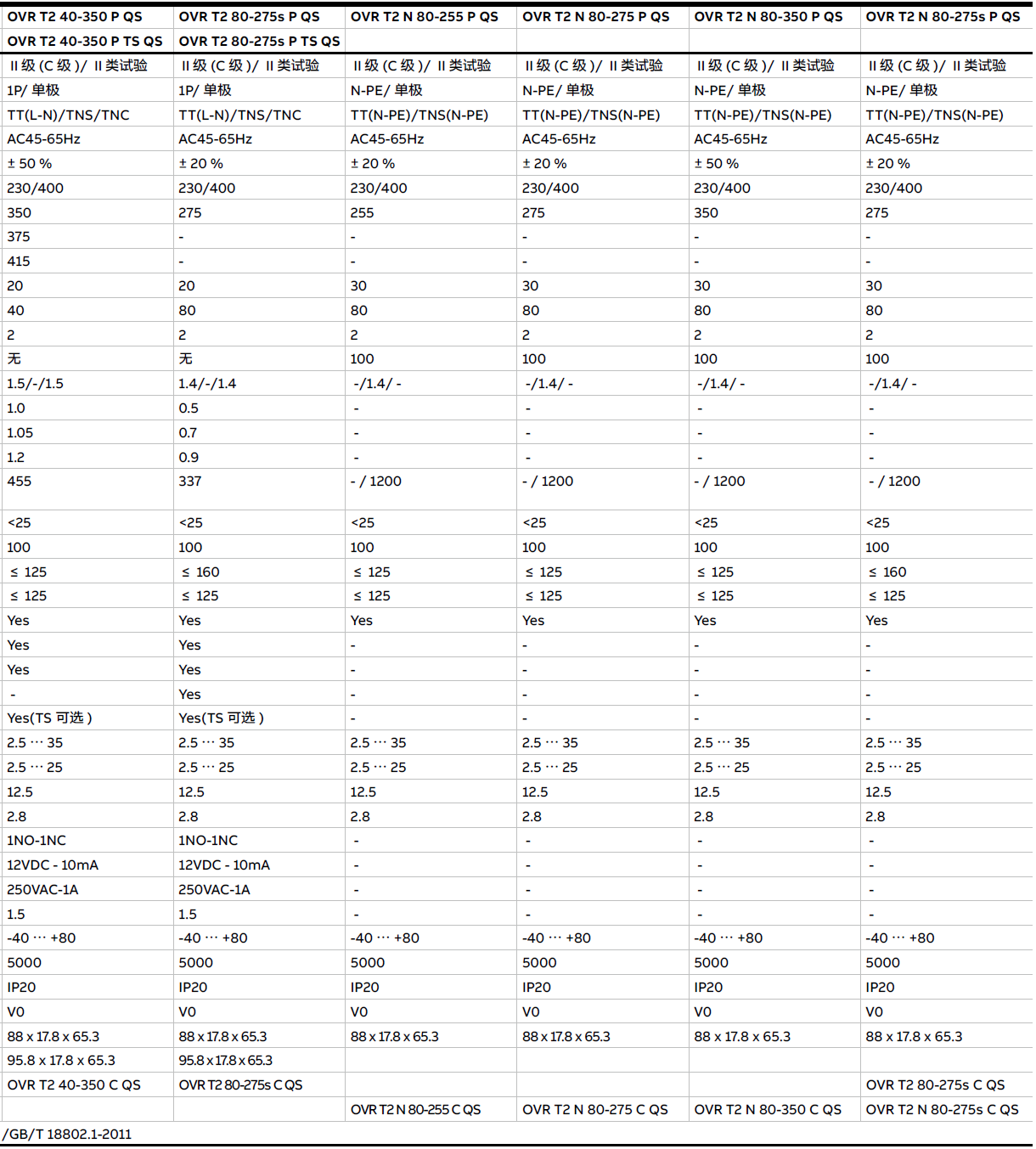 | OVR T2 40-350 P QS | OVR T2 80-275s P QS | OVR T2 N 80-255 P QS | OVR T2 N 80-275 P QS | OVR T2 N 80-350 P QS | OVR T2 N 80-275s P QS |
|---|---|---|---|---|---|
| OVR T2 40-350 P TS QS | OVR T2 80-275s P TS QS | | | | |
| II 级 (C 级 )/ II 类试验 | II 级 (C 级 )/ II 类试验 | II 级 (C 级 )/ II 类试验 | II 级 (C 级 )/ II 类试验 | II 级 (C 级 )/ II 类试验 | II 级 (C 级 )/ II 类试验 |
| 1P/ 单极 | 1P/ 单极 | N-PE/ 单极 | N-PE/ 单极 | N-PE/ 单极 | N-PE/ 单极 |
| TT(L-N)/TNS/TNC | TT(L-N)/TNS/TNC | TT(N-PE)/TNS(N-PE) | TT(N-PE)/TNS(N-PE) | TT(N-PE)/TNS(N-PE) | TT(N-PE)/TNS(N-PE) |
| AC45-65Hz | AC45-65Hz | AC45-65Hz | AC45-65Hz | AC45-65Hz | AC45-65Hz |
| ± 50 % | ± 20 % | ± 20 % | ± 20 % | ± 50 % | ± 20 % |
| 230/400 | 230/400 | 230/400 | 230/400 | 230/400 | 230/400 |
| 350 | 275 | 255 | 275 | 350 | 275 |
| 375 | - | - | - | - | - |
| 415 | - | - | - | - | - |
| 20 | 20 | 30 | 30 | 30 | 30 |
| 40 | 80 | 80 | 80 | 80 | 80 |
| 2 | 2 | 2 | 2 | 2 | 2 |
| 无 | 无 | 100 | 100 | 100 | 100 |
| 1.5/-/1.5 | 1.4/-/1.4 | -/1.4/ - | -/1.4/ - | -/1.4/ - | -/1.4/ - |
| 1.0 | 0.5 | - | - | - | - |
| 1.05 | 0.7 | - | - | - | - |
| 1.2 | 0.9 | - | - | - | - |
| 455 | 337 | - / 1200 | - / 1200 | - / 1200 | - / 1200 |
| <25 | <25 | <25 | <25 | <25 | <25 |
| 100 | 100 | 100 | 100 | 100 | 100 |
| ≤ 125 | ≤ 160 | ≤ 125 | ≤ 125 | ≤ 125 | ≤ 160 |
| ≤ 125 | ≤ 125 | ≤ 125 | ≤ 125 | ≤ 125 | ≤ 125 |
| Yes | Yes | Yes | Yes | Yes | Yes |
| Yes | Yes | - | - | - | - |
| Yes | Yes | - | - | - | - |
| - | Yes | - | - | - | - |
| Yes(TS 可选 ) | Yes(TS 可选 ) | - | - | - | - |
| 2.5 ··· 35 | 2.5 ··· 35 | 2.5 ··· 35 | 2.5 ··· 35 | 2.5 ··· 35 | 2.5 ··· 35 |
| 2.5 ··· 25 | 2.5 ··· 25 | 2.5 ··· 25 | 2.5 ··· 25 | 2.5 ··· 25 | 2.5 ··· 25 |
| 12.5 | 12.5 | 12.5 | 12.5 | 12.5 | 12.5 |
| 2.8 | 2.8 | 2.8 | 2.8 | 2.8 | 2.8 |
| 1NO-1NC | 1NO-1NC | - | - | - | - |
| 12VDC - 10mA | 12VDC - 10mA | - | - | - | - |
| 250VAC-1A | 250VAC-1A | - | - | - | - |
| 1.5 | 1.5 | - | - | - | - |
| -40 ··· +80 | -40 ··· +80 | -40 ··· +80 | -40 ··· +80 | -40 ··· +80 | -40 ··· +80 |
| 5000 | 5000 | 5000 | 5000 | 5000 | 5000 |
| IP20 | IP20 | IP20 | IP20 | IP20 | IP20 |
| V0 | V0 | V0 | V0 | V0 | V0 |
| 88 x 17.8 x 65.3 | 88 x 17.8 x 65.3 | 88 x 17.8 x 65.3 | 88 x 17.8 x 65.3 | 88 x 17.8 x 65.3 | 88 x 17.8 x 65.3 |
| 95.8 x 17.8 x 65.3 | 95.8 x 17.8 x 65.3 | | | | |
| OVR T2 40-350 C QS | OVR T2 80-275s C QS | | | | OVR T2 80-275s C QS |
| | | OVR T2 N 80-255 C QS | OVR T2 N 80-275 C QS | OVR T2 N 80-350 C QS | OVR T2 N 80-275s C QS |

/GB/T 18802.1-2011